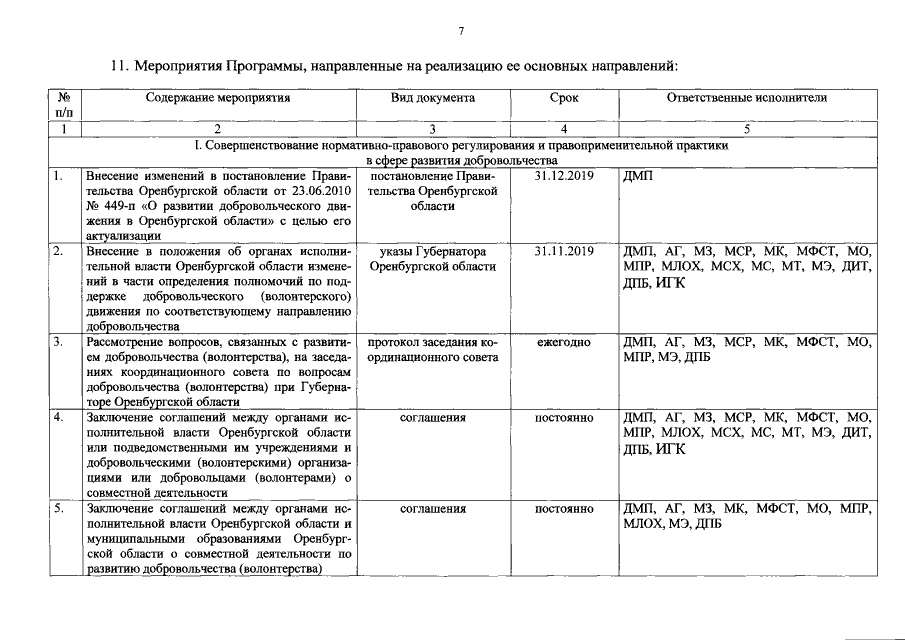 7

11. Мероприятия Программы, направленные на реализацию ее основных направлений:

| № п/п | Содержание мероприятия | Вид документа | Срок | Ответственные исполнители |
|---|---|---|---|---|
| 1 | 2 | 3 | 4 | 5 |
| I. Совершенствование нормативно-правового регулирования и правоприменительной практики в сфере развития добровольчества | | | | |
| 1. | Внесение изменений в постановление Правительства Оренбургской области от 23.06.2010 № 449-п «О развитии добровольческого движения в Оренбургской области» с целью его актуализации | постановление Правительства Оренбургской области | 31.12.2019 | ДМП |
| 2. | Внесение в положения об органах исполнительной власти Оренбургской области изменений в части определения полномочий по поддержке добровольческого (волонтерского) движения по соответствующему направлению добровольчества | указы Губернатора Оренбургской области | 31.11.2019 | ДМП, АГ, МЗ, МСР, МК, МФСТ, МО, МПР, МЛОХ, МСХ, МС, МТ, МЭ, ДИТ, ДПБ, ИГК |
| 3. | Рассмотрение вопросов, связанных с развитием добровольчества (волонтерства), на заседаниях координационного совета по вопросам добровольчества (волонтерства) при Губернаторе Оренбургской области | протокол заседания координационного совета | ежегодно | ДМП, АГ, МЗ, МСР, МК, МФСТ, МО, МПР, МЭ, ДПБ |
| 4. | Заключение соглашений между органами исполнительной власти Оренбургской области или подведомственными им учреждениями и добровольческими (волонтерскими) организациями или добровольцами (волонтерами) о совместной деятельности | соглашения | постоянно | ДМП, АГ, МЗ, МСР, МК, МФСТ, МО, МПР, МЛОХ, МСХ, МС, МТ, МЭ, ДИТ, ДПБ, ИГК |
| 5. | Заключение соглашений между органами исполнительной власти Оренбургской области и муниципальными образованиями Оренбургской области о совместной деятельности по развитию добровольчества (волонтерства) | соглашения | постоянно | ДМП, АГ, МЗ, МК, МФСТ, МО, МПР, МЛОХ, МЭ, ДПБ |